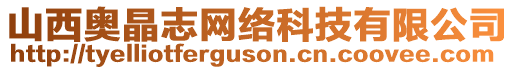 山西奥晶志网络科技有限公司
http://tyelliotferguson.cn.coovee.com